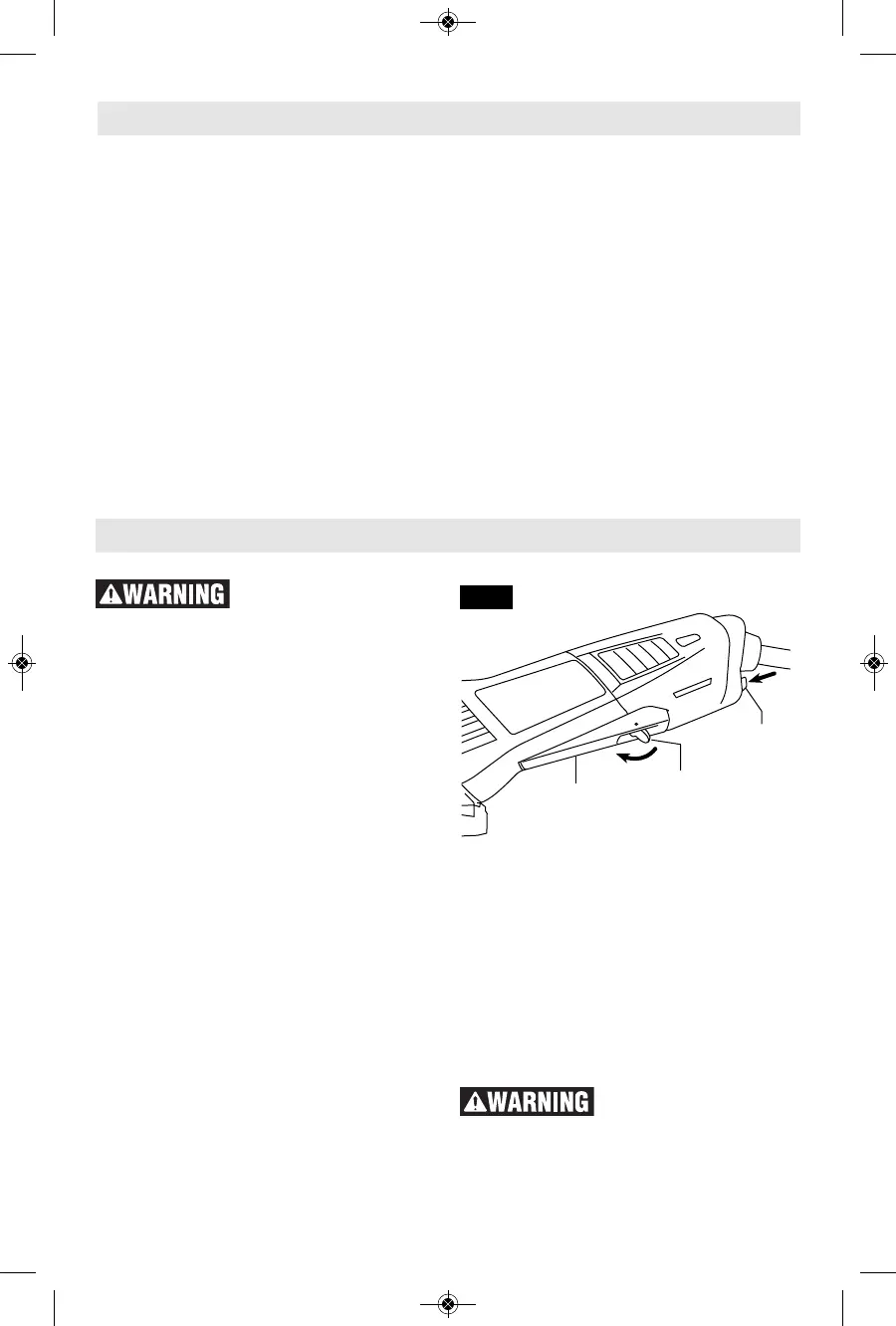 WARNING

WARNING